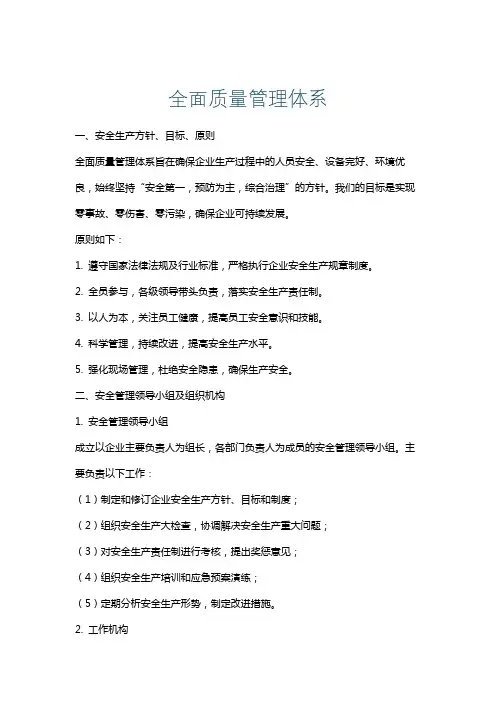 全面质量管理体系

一、安全生产方针、目标、原则

全面质量管理体系旨在确保企业生产过程中的人员安全、设备完好、环境优良，始终坚持“安全第一，预防为主，综合治理”的方针。我们的目标是实现零事故、零伤害、零污染，确保企业可持续发展。

原则如下：

1. 遵守国家法律法规及行业标准，严格执行企业安全生产规章制度。

2. 全员参与，各级领导带头负责，落实安全生产责任制。

3. 以人为本，关注员工健康，提高员工安全意识和技能。

4. 科学管理，持续改进，提高安全生产水平。

5. 强化现场管理，杜绝安全隐患，确保生产安全。

二、安全管理领导小组及组织机构

1. 安全管理领导小组

成立以企业主要负责人为组长，各部门负责人为成员的安全管理领导小组。主要负责以下工作：

（1）制定和修订企业安全生产方针、目标和制度；

（2）组织安全生产大检查，协调解决安全生产重大问题；

（3）对安全生产责任制进行考核，提出奖惩意见；

（4）组织安全生产培训和应急预案演练；

（5）定期分析安全生产形势，制定改进措施。

2. 工作机构